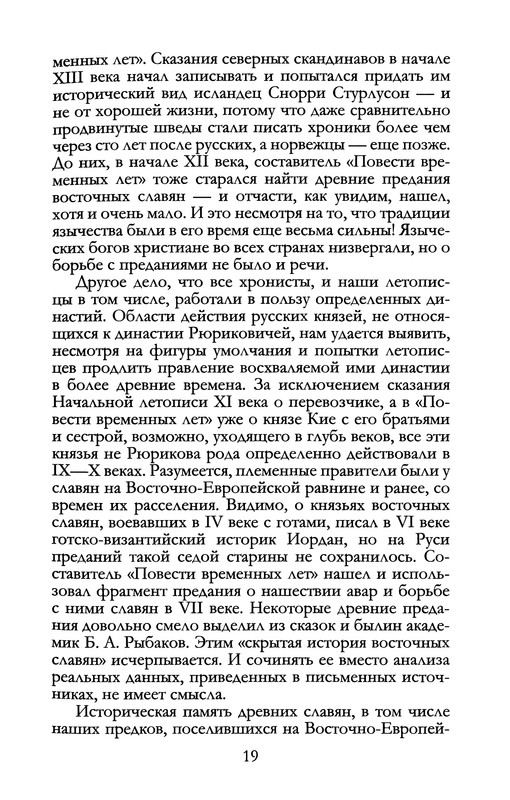 менных лет». Сказания северных скандинавов в начале XIII века начал записывать и попытался придать им исторический вид исландец Снорри Стурлусон — и не от хорошей жизни, потому что даже сравнительно продвинутые шведы стали писать хроники более чем через сто лет после русских, а норвежцы — еще позже. До них, в начале XII века, составитель «Повести временных лет» тоже старался найти древние предания восточных славян — и отчасти, как увидим, нашел, хотя и очень мало. И это несмотря на то, что традиции язычества были в его время еще весьма сильны! Языческих богов христиане во всех странах низвергали, но о борьбе с преданиями не было и речи.

Другое дело, что все хронисты, и наши летописцы в том числе, работали в пользу определенных династий. Области действия русских князей, не относящихся к династии Рюриковичей, нам удается выявить, несмотря на фигуры умолчания и попытки летописцев продлить правление восхваляемой ими династии в более древние времена. За исключением сказания Начальной летописи XI века о перевозчике, а в «Повести временных лет» уже о князе Кие с его братьями и сестрой, возможно, уходящего в глубь веков, все эти князья не Рюрикова рода определенно действовали в IX—X веках. Разумеется, племенные правители были у славян на Восточно-Европейской равнине и ранее, со времен их расселения. Видимо, о князьях восточных славян, воевавших в IV веке с готами, писал в VI веке готско-византийский историк Иордан, но на Руси преданий такой седой старины не сохранилось. Составитель «Повести временных лет» нашел и использовал фрагмент предания о нашествии авар и борьбе с ними славян в VII веке. Некоторые древние предания довольно смело выделил из сказок и былин академик Б. А. Рыбаков. Этим «скрытая история восточных славян» исчерпывается. И сочинять ее вместо анализа реальных данных, приведенных в письменных источниках, не имеет смысла.

Историческая память древних славян, в том числе наших предков, поселившихся на Восточно-Европей-

19